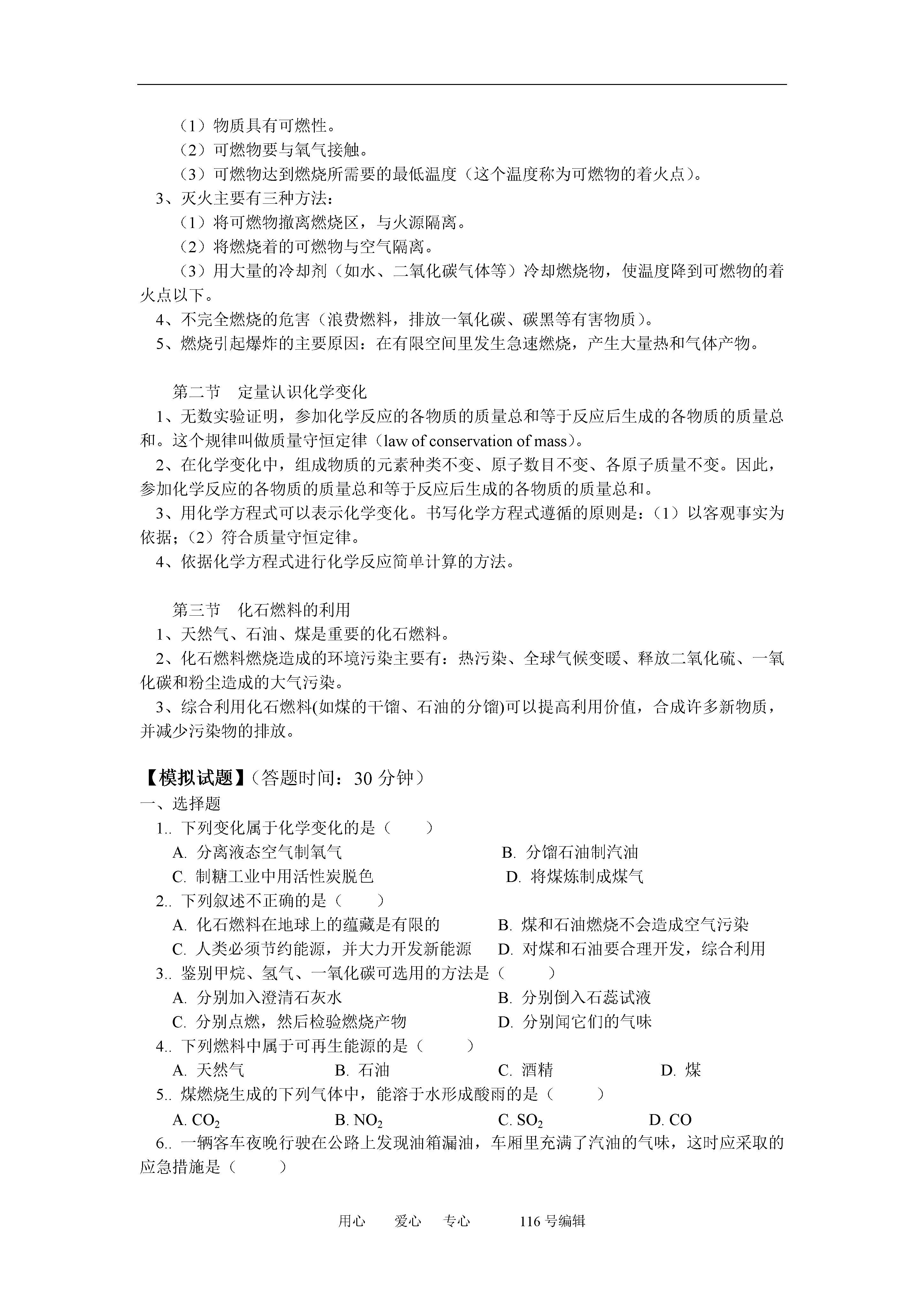 （1）物质具有可燃性。
（2）可燃物要与氧气接触。
（3）可燃物达到燃烧所需要的最低温度（这个温度称为可燃物的着火点）。
3、灭火主要有三种方法：
（1）将可燃物撤离燃烧区，与火源隔离。
（2）将燃烧着的可燃物与空气隔离。
（3）用大量的冷却剂（如水、二氧化碳气体等）冷却燃烧物，使温度降到可燃物的着火点以下。
4、不完全燃烧的危害（浪费燃料，排放一氧化碳、碳黑等有害物质）。
5、燃烧引起爆炸的主要原因：在有限空间里发生急速燃烧，产生大量热和气体产物。

第二节 定量认识化学变化
1、无数实验证明，参加化学反应的各物质的质量总和等于反应后生成的各物质的质量总和。这个规律叫做质量守恒定律（law of conservation of mass）。
2、在化学变化中，组成物质的元素种类不变、原子数目不变、各原子质量不变。因此，参加化学反应的各物质的质量总和等于反应后生成的各物质的质量总和。
3、用化学方程式可以表示化学变化。书写化学方程式遵循的原则是：（1）以客观事实为依据；（2）符合质量守恒定律。
4、依据化学方程式进行化学反应简单计算的方法。

第三节 化石燃料的利用
1、天然气、石油、煤是重要的化石燃料。
2、化石燃料燃烧造成的环境污染主要有：热污染、全球气候变暖、释放二氧化硫、一氧化碳和粉尘造成的大气污染。
3、综合利用化石燃料(如煤的干馏、石油的分馏)可以提高利用价值，合成许多新物质，并减少污染物的排放。

【模拟试题】（答题时间：30 分钟）
一、选择题
1.. 下列变化属于化学变化的是（ ）
A. 分离液态空气制氧气
B. 分馏石油制汽油
C. 制糖工业中用活性炭脱色
D. 将煤炼制成煤气
2.. 下列叙述不正确的是（ ）
A. 化石燃料在地球上的蕴藏是有限的
B. 煤和石油燃烧不会造成空气污染
C. 人类必须节约能源，并大力开发新能源
D. 对煤和石油要合理开发，综合利用
3.. 鉴别甲烷、氢气、一氧化碳可选用的方法是（ ）
A. 分别加入澄清石灰水
B. 分别倒入石蕊试液
C. 分别点燃，然后检验燃烧产物
D. 分别闻它们的气味
4.. 下列燃料中属于可再生能源的是（ ）
A. 天然气 B. 石油 C. 酒精 D. 煤
5.. 煤燃烧生成的下列气体中，能溶于水形成酸雨的是（ ）
A. $CO_2$ B. $NO_2$ C. $SO_2$ D. CO
6.. 一辆客车夜晚行驶在公路上发现油箱漏油，车厢里充满了汽油的气味，这时应采取的应急措施是（ ）

用心 爱心 专心 116 号编辑